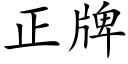 正牌